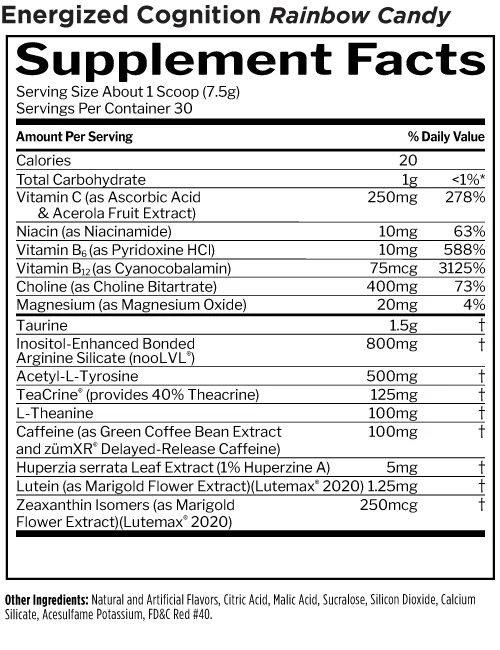 Energized Cognition Rainbow Candy

Supplement Facts
Serving Size About 1 Scoop (7.5g)
Servings Per Container 30

| Amount Per Serving | | % Daily Value |
|---|---|---|
| Calories | 20 | |
| Total Carbohydrate | 1g | <1%* |
| Vitamin C (as Ascorbic Acid & Acerola Fruit Extract) | 250mg | 278% |
| Niacin (as Niacinamide) | 10mg | 63% |
| Vitamin $B_6$ (as Pyridoxine HCl) | 10mg | 588% |
| Vitamin $B_{12}$ (as Cyanocobalamin) | 75mcg | 3125% |
| Choline (as Choline Bitartrate) | 400mg | 73% |
| Magnesium (as Magnesium Oxide) | 20mg | 4% |
| Taurine | 1.5g | † |
| Inositol-Enhanced Bonded Arginine Silicate (nooLVL®) | 800mg | † |
| Acetyl-L-Tyrosine | 500mg | † |
| TeaCrine® (provides 40% Theacrine) | 125mg | † |
| L-Theanine | 100mg | † |
| Caffeine (as Green Coffee Bean Extract and zümXR® Delayed-Release Caffeine) | 100mg | † |
| Huperzia serrata Leaf Extract (1% Huperzine A) | 5mg | † |
| Lutein (as Marigold Flower Extract)(Lutemax® 2020) | 1.25mg | † |
| Zeaxanthin Isomers (as Marigold Flower Extract)(Lutemax® 2020) | 250mcg | † |

Other Ingredients: Natural and Artificial Flavors, Citric Acid, Malic Acid, Sucralose, Silicon Dioxide, Calcium Silicate, Acesulfame Potassium, FD&C Red #40.